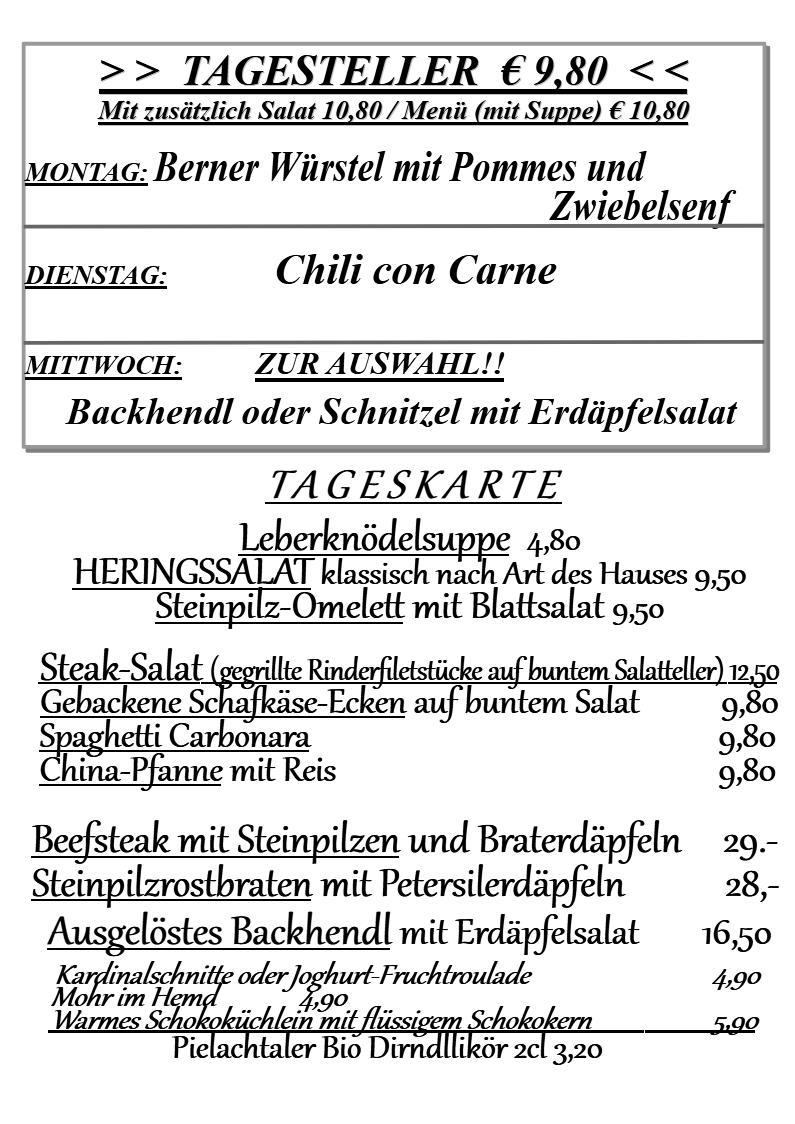 >> TAGESTELLER € 9,80 <<
Mit zusätzlich Salat 10,80 / Menü (mit Suppe) € 10,80

MONTAG: Berner Würstel mit Pommes und Zwiebelsenf

DIENSTAG: Chili con Carne

MITTWOCH: ZUR AUSWAHL!!
Backhendl oder Schnitzel mit Erdäpfelsalat

TAGESKARTE
Leberknödelsuppe 4,80
HERINGSSALAT klassisch nach Art des Hauses 9,50
Steinpilz-Omelett mit Blattsalat 9,50

Steak-Salat (gegrillte Rinderfiletstücke auf buntem Salatteller) 12,50
Gebackene Schafkäse-Ecken auf buntem Salat 9,80
Spaghetti Carbonara 9,80
China-Pfanne mit Reis 9,80

Beefsteak mit Steinpilzen und Braterdäpfeln 29.-
Steinpilzrostbraten mit Petersilerdäpfeln 28,-
Ausgelöstes Backhendl mit Erdäpfelsalat 16,50
Kardinalschnitte oder Joghurt-Fruchtroulade 4,90
Mohr im Hemd 4,90
Warmes Schokoküchlein mit flüssigem Schokokern 5,90
Pielachtaler Bio Dirndllikör 2cl 3,20